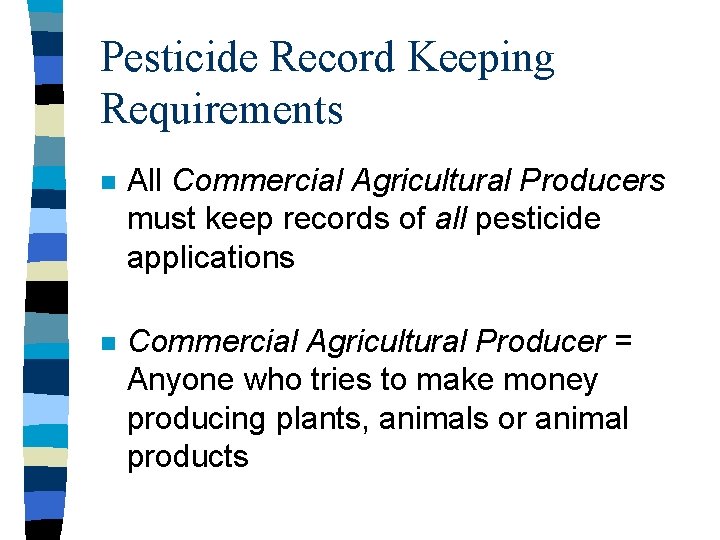 Pesticide Record Keeping Requirements

• All Commercial Agricultural Producers must keep records of all pesticide applications

• Commercial Agricultural Producer = Anyone who tries to make money producing plants, animals or animal products